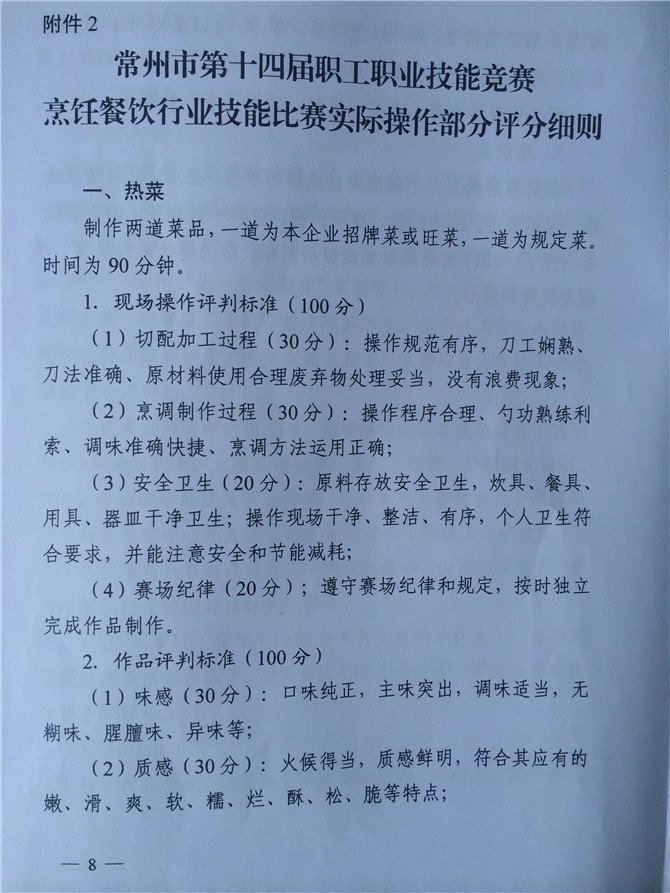 附件 2

常州市第十四届职工职业技能竞赛
烹饪餐饮行业技能比赛实际操作部分评分细则

一、热菜

制作两道菜品，一道为本企业招牌菜或旺菜，一道为规定菜。时间为 90 分钟。

1. 现场操作评判标准（100 分）

（1）切配加工过程（30 分）：操作规范有序，刀工娴熟、刀法准确、原材料使用合理废弃物处理妥当，没有浪费现象；

（2）烹调制作过程（30 分）：操作程序合理、勺功熟练利索、调味准确快捷、烹调方法运用正确；

（3）安全卫生（20 分）：原料存放安全卫生，炊具、餐具、用具、器皿干净卫生；操作现场干净、整洁、有序，个人卫生符合要求，并能注意安全和节能减耗；

（4）赛场纪律（20 分）；遵守赛场纪律和规定，按时独立完成作品制作。

2. 作品评判标准（100 分）

（1）味感（30 分）：口味纯正，主味突出，调味适当，无糊味、腥膻味、异味等；

（2）质感（30 分）：火候得当，质感鲜明，符合其应有的嫩、滑、爽、软、糯、烂、酥、松、脆等特点；

— 8 —